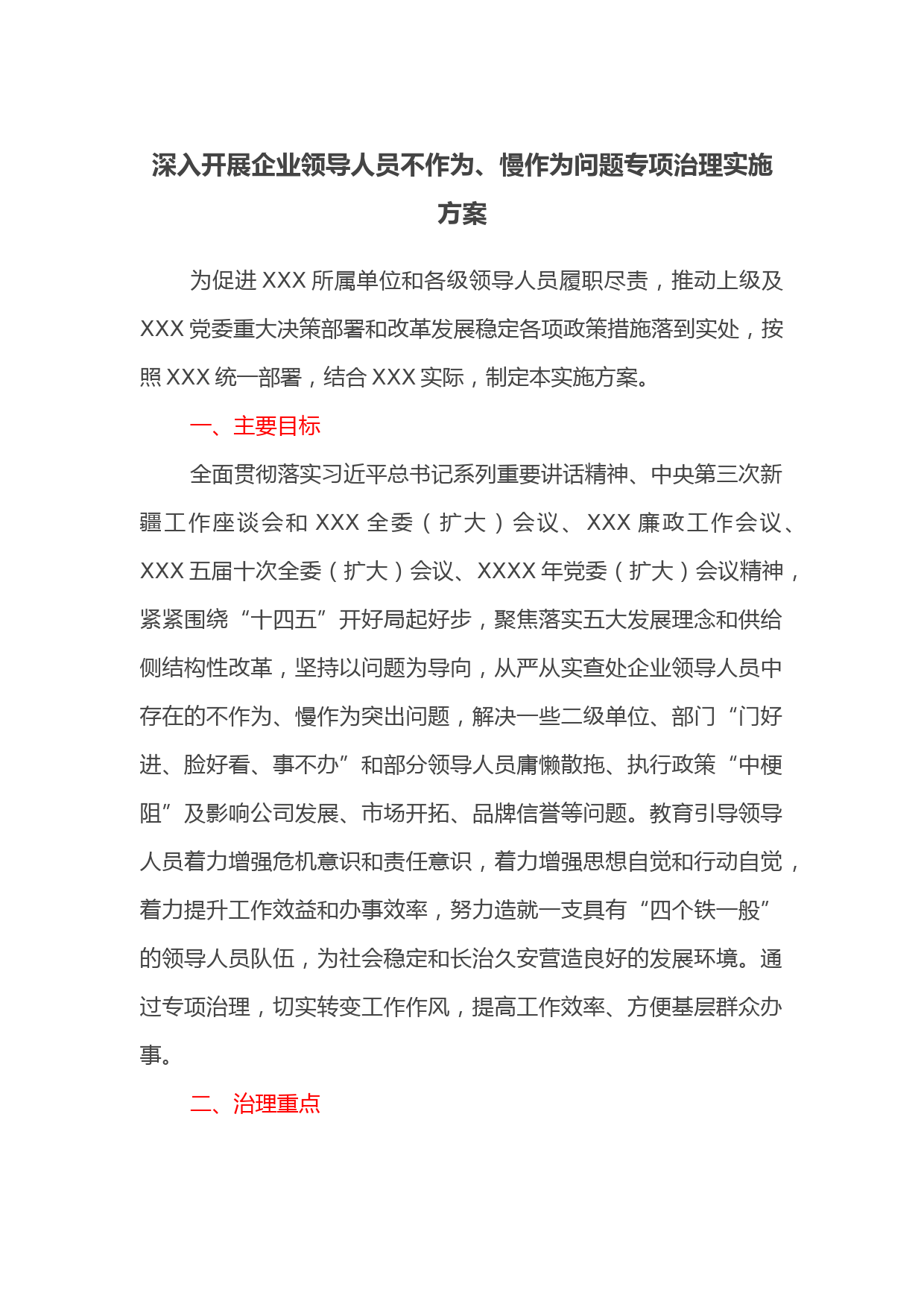 深入开展企业领导人员不作为、慢作为问题专项治理实施方案

为促进 XXX 所属单位和各级领导人员履职尽责，推动上级及 XXX 党委重大决策部署和改革发展稳定各项政策措施落到实处，按照 XXX 统一部署，结合 XXX 实际，制定本实施方案。

一、主要目标

全面贯彻落实习近平总书记系列重要讲话精神、中央第三次新疆工作座谈会和 XXX 全委（扩大）会议、XXX 廉政工作会议、XXX 五届十次全委（扩大）会议、XXXX 年党委（扩大）会议精神，紧紧围绕“十四五”开好局起好步，聚焦落实五大发展理念和供给侧结构性改革，坚持以问题为导向，从严从实查处企业领导人员中存在的不作为、慢作为突出问题，解决一些二级单位、部门“门好进、脸好看、事不办”和部分领导人员庸懒散拖、执行政策“中梗阻”及影响公司发展、市场开拓、品牌信誉等问题。教育引导领导人员着力增强危机意识和责任意识，着力增强思想自觉和行动自觉，着力提升工作效益和办事效率，努力造就一支具有“四个铁一般”的领导人员队伍，为社会稳定和长治久安营造良好的发展环境。通过专项治理，切实转变工作作风，提高工作效率、方便基层群众办事。

二、治理重点